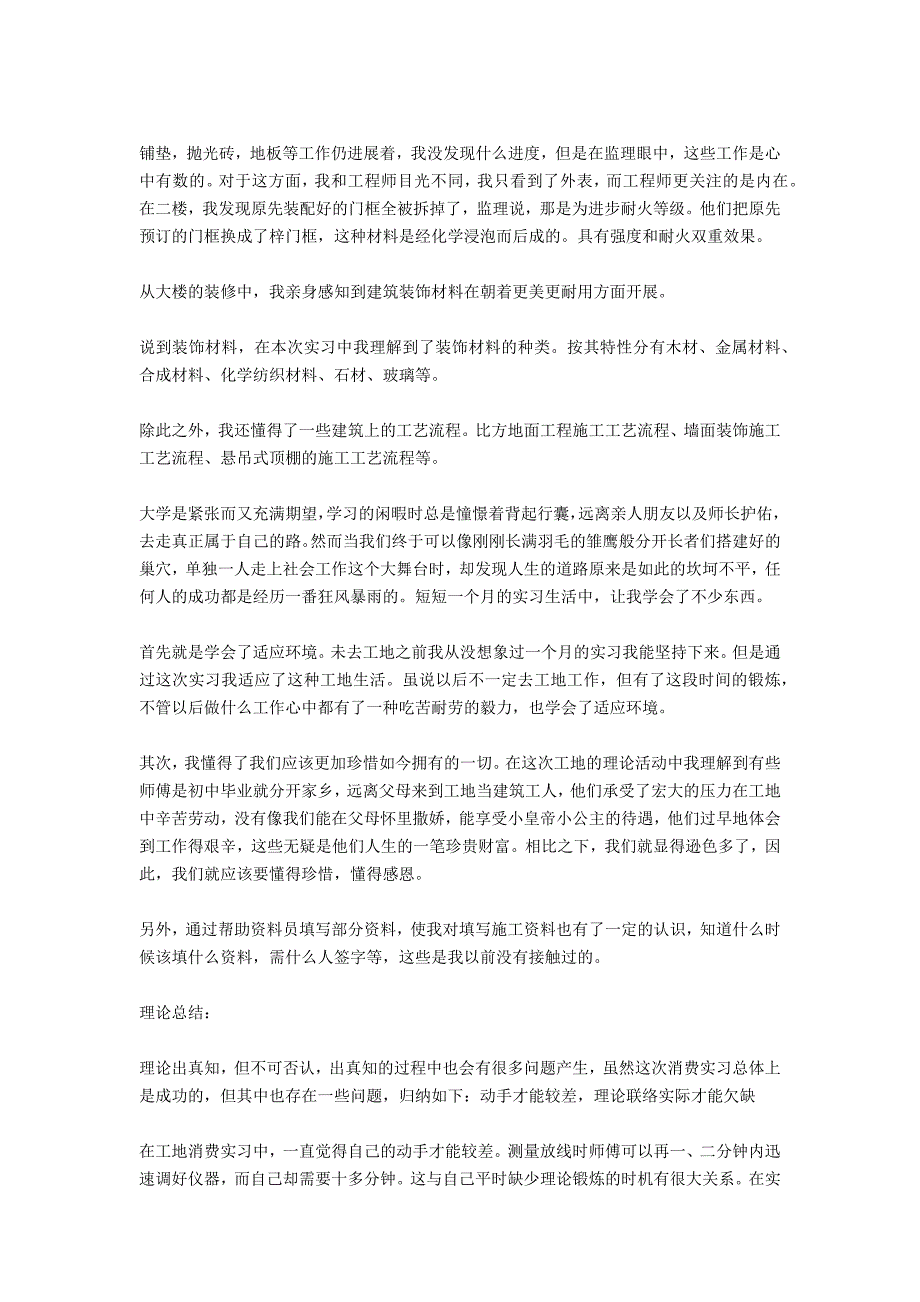 铺垫，抛光砖，地板等工作仍进展着，我没发现什么进度，但是在监理眼中，这些工作是心中有数的。对于这方面，我和工程师目光不同，我只看到了外表，而工程师更关注的是内在。在二楼，我发现原先装配好的门框全被拆掉了，监理说，那是为进步耐火等级。他们把原先预订的门框换成了梓门框，这种材料是经化学浸泡而后成的。具有强度和耐火双重效果。

从大楼的装修中，我亲身感知到建筑装饰材料在朝着更美更耐用方面开展。

说到装饰材料，在本次实习中我理解到了装饰材料的种类。按其特性分有木材、金属材料、合成材料、化学纺织材料、石材、玻璃等。

除此之外，我还懂得了一些建筑上的工艺流程。比方地面工程施工工艺流程、墙面装饰施工工艺流程、悬吊式顶棚的施工工艺流程等。

大学是紧张而又充满期望，学习的闲暇时总是憧憬着背起行囊，远离亲人朋友以及师长护佑，去走真正属于自己的路。然而当我们终于可以像刚刚长满羽毛的雏鹰般分开长者们搭建好的巢穴，单独一人走上社会工作这个大舞台时，却发现人生的道路原来是如此的坎坷不平，任何人的成功都是经历一番狂风暴雨的。短短一个月的实习生活中，让我学会了不少东西。

首先就是学会了适应环境。未去工地之前我从没想象过一个月的实习我能坚持下来。但是通过这次实习我适应了这种工地生活。虽说以后不一定去工地工作，但有了这段时间的锻炼，不管以后做什么工作心中都有了一种吃苦耐劳的毅力，也学会了适应环境。

其次，我懂得了我们应该更加珍惜如今拥有的一切。在这次工地的理论活动中我理解到有些师傅是初中毕业就分开家乡，远离父母来到工地当建筑工人，他们承受了宏大的压力在工地中辛苦劳动，没有像我们能在父母怀里撒娇，能享受小皇帝小公主的待遇，他们过早地体会到工作得艰辛，这些无疑是他们人生的一笔珍贵财富。相比之下，我们就显得逊色多了，因此，我们就应该要懂得珍惜，懂得感恩。

另外，通过帮助资料员填写部分资料，使我对填写施工资料也有了一定的认识，知道什么时候该填什么资料，需什么人签字等，这些是我以前没有接触过的。

理论总结：

理论出真知，但不可否认，出真知的过程中也会有很多问题产生，虽然这次消费实习总体上是成功的，但其中也存在一些问题，归纳如下：动手才能较差，理论联络实际才能欠缺

在工地消费实习中，一直觉得自己的动手才能较差。测量放线时师傅可以再一、二分钟内迅速调好仪器，而自己却需要十多分钟。这与自己平时缺少理论锻炼的时机有很大关系。在实